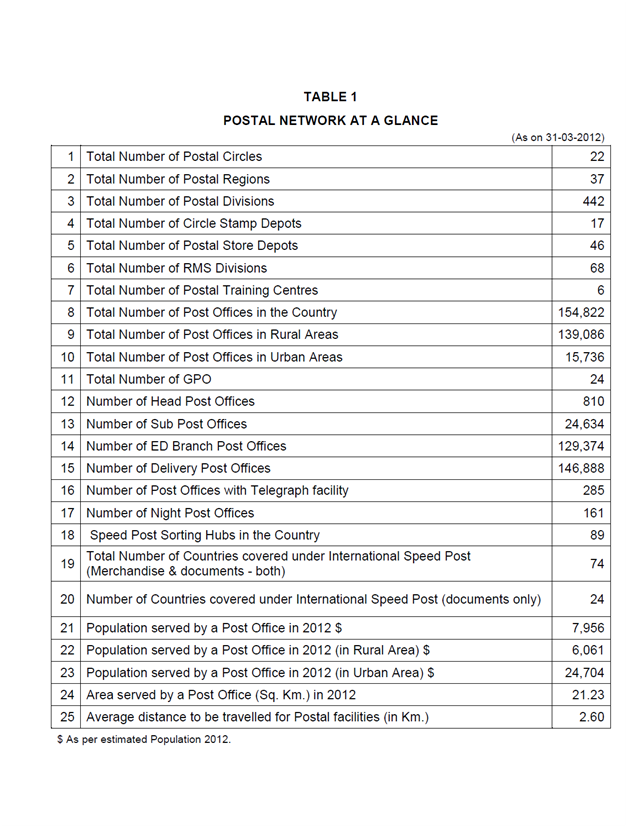 TABLE 1

POSTAL NETWORK AT A GLANCE

(As on 31-03-2012)

| | | |
|---|---|---|
| 1 | Total Number of Postal Circles | 22 |
| 2 | Total Number of Postal Regions | 37 |
| 3 | Total Number of Postal Divisions | 442 |
| 4 | Total Number of Circle Stamp Depots | 17 |
| 5 | Total Number of Postal Store Depots | 46 |
| 6 | Total Number of RMS Divisions | 68 |
| 7 | Total Number of Postal Training Centres | 6 |
| 8 | Total Number of Post Offices in the Country | 154,822 |
| 9 | Total Number of Post Offices in Rural Areas | 139,086 |
| 10 | Total Number of Post Offices in Urban Areas | 15,736 |
| 11 | Total Number of GPO | 24 |
| 12 | Number of Head Post Offices | 810 |
| 13 | Number of Sub Post Offices | 24,634 |
| 14 | Number of ED Branch Post Offices | 129,374 |
| 15 | Number of Delivery Post Offices | 146,888 |
| 16 | Number of Post Offices with Telegraph facility | 285 |
| 17 | Number of Night Post Offices | 161 |
| 18 | Speed Post Sorting Hubs in the Country | 89 |
| 19 | Total Number of Countries covered under International Speed Post (Merchandise & documents - both) | 74 |
| 20 | Number of Countries covered under International Speed Post (documents only) | 24 |
| 21 | Population served by a Post Office in 2012 $ | 7,956 |
| 22 | Population served by a Post Office in 2012 (in Rural Area) $ | 6,061 |
| 23 | Population served by a Post Office in 2012 (in Urban Area) $ | 24,704 |
| 24 | Area served by a Post Office (Sq. Km.) in 2012 | 21.23 |
| 25 | Average distance to be travelled for Postal facilities (in Km.) | 2.60 |

$ As per estimated Population 2012.